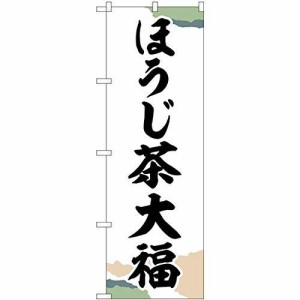 ほうじ茶大福